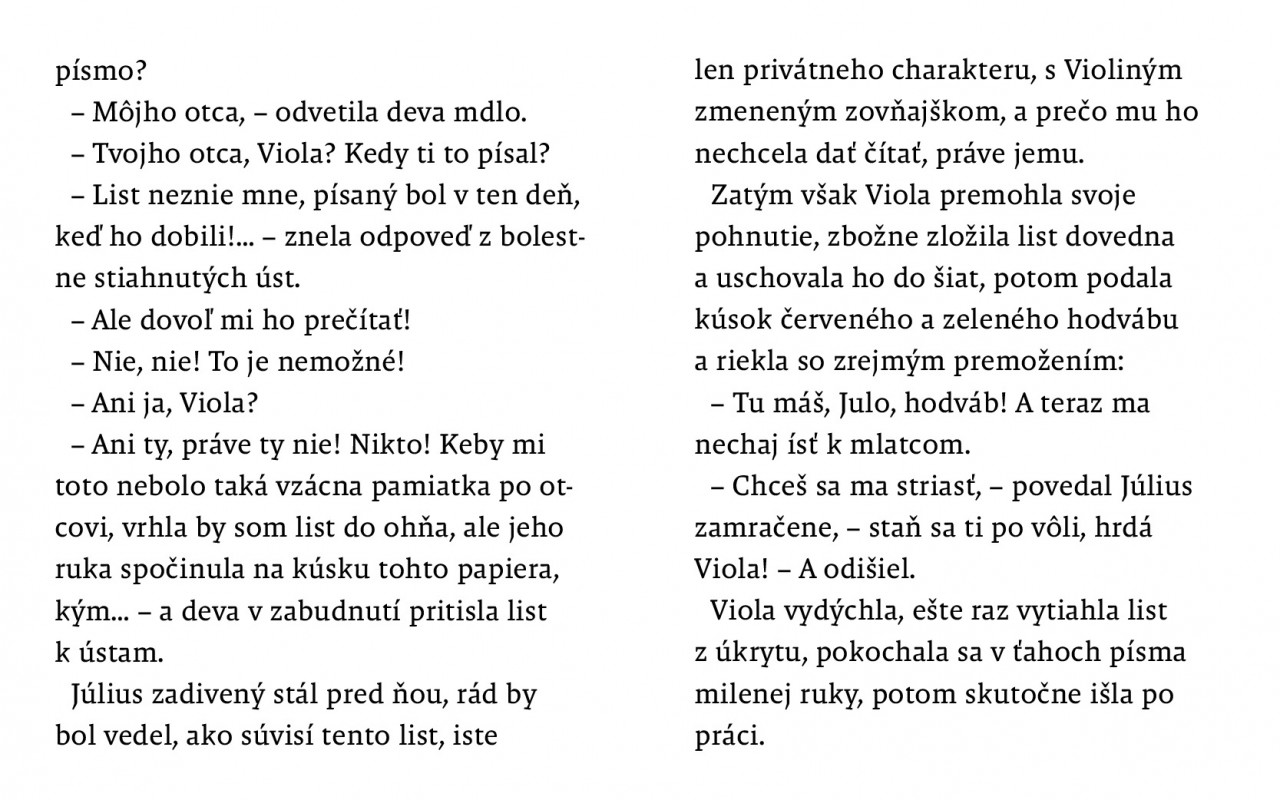 písmo?

– Môjho otca, – odvetila deva mdlo.

– Tvojho otca, Viola? Kedy ti to písal?

– List neznie mne, písaný bol v ten deň, keď ho dobili!... – znela odpoveď z bolestne stiahnutých úst.

– Ale dovoľ mi ho prečítať!

– Nie, nie! To je nemožné!

– Ani ja, Viola?

– Ani ty, práve ty nie! Nikto! Keby mi toto nebolo taká vzácna pamiatka po otcovi, vrhla by som list do ohňa, ale jeho ruka spočinula na kúsku tohto papiera, kým... – a deva v zabudnutí pritisla list k ústam.

Július zadivený stál pred ňou, rád by bol vedel, ako súvisí tento list, iste len privátneho charakteru, s Violiným zmeneným zovňajškom, a prečo mu ho nechcela dať čítať, práve jemu.

Zatým však Viola premohla svoje pohnutie, zbožne zložila list dovedna a uschovala ho do šiat, potom podala kúsok červeného a zeleného hodvábu a riekla so zrejmým premožením:

– Tu máš, Julo, hodváb! A teraz ma nechaj ísť k mlatcom.

– Chceš sa ma striasť, – povedal Július zamračene, – staň sa ti po vôli, hrdá Viola! – A odišiel.

Viola vydýchla, ešte raz vytiahla list z úkrytu, pokochala sa v ťahoch písma milenej ruky, potom skutočne išla po práci.